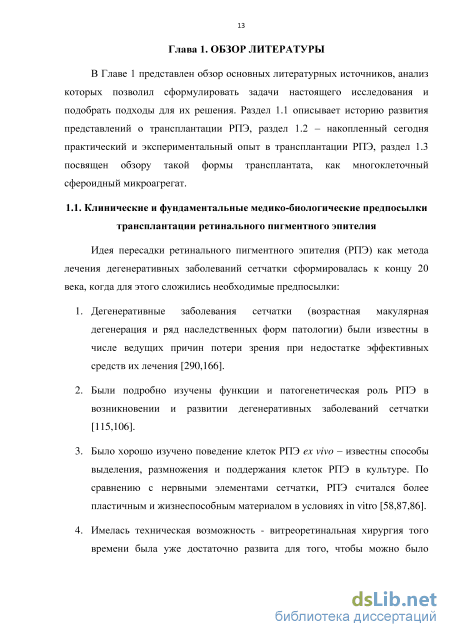 13

Глава 1. ОБЗОР ЛИТЕРАТУРЫ

В Главе 1 представлен обзор основных литературных источников, анализ которых позволил сформулировать задачи настоящего исследования и подобрать подходы для их решения. Раздел 1.1 описывает историю развития представлений о трансплантации РПЭ, раздел 1.2 – накопленный сегодня практический и экспериментальный опыт в трансплантации РПЭ, раздел 1.3 посвящен обзору такой формы трансплантата, как многоклеточный сфероидный микроагрегат.

1.1. Клинические и фундаментальные медико-биологические предпосылки трансплантации ретинального пигментного эпителия

Идея пересадки ретинального пигментного эпителия (РПЭ) как метода лечения дегенеративных заболеваний сетчатки сформировалась к концу 20 века, когда для этого сложились необходимые предпосылки:

1. Дегенеративные заболевания сетчатки (возрастная макулярная дегенерация и ряд наследственных форм патологии) были известны в числе ведущих причин потери зрения при недостатке эффективных средств их лечения [290,166].

2. Были подробно изучены функции и патогенетическая роль РПЭ в возникновении и развитии дегенеративных заболеваний сетчатки [115,106].

3. Было хорошо изучено поведение клеток РПЭ ex vivo – известны способы выделения, размножения и поддержания клеток РПЭ в культуре. По сравнению с нервными элементами сетчатки, РПЭ считался более пластичным и жизнеспособным материалом в условиях in vitro [58,87,86].

4. Имелась техническая возможность - витреоретинальная хирургия того времени была уже достаточно развита для того, чтобы можно было

dsLib.net
библиотека диссертаций